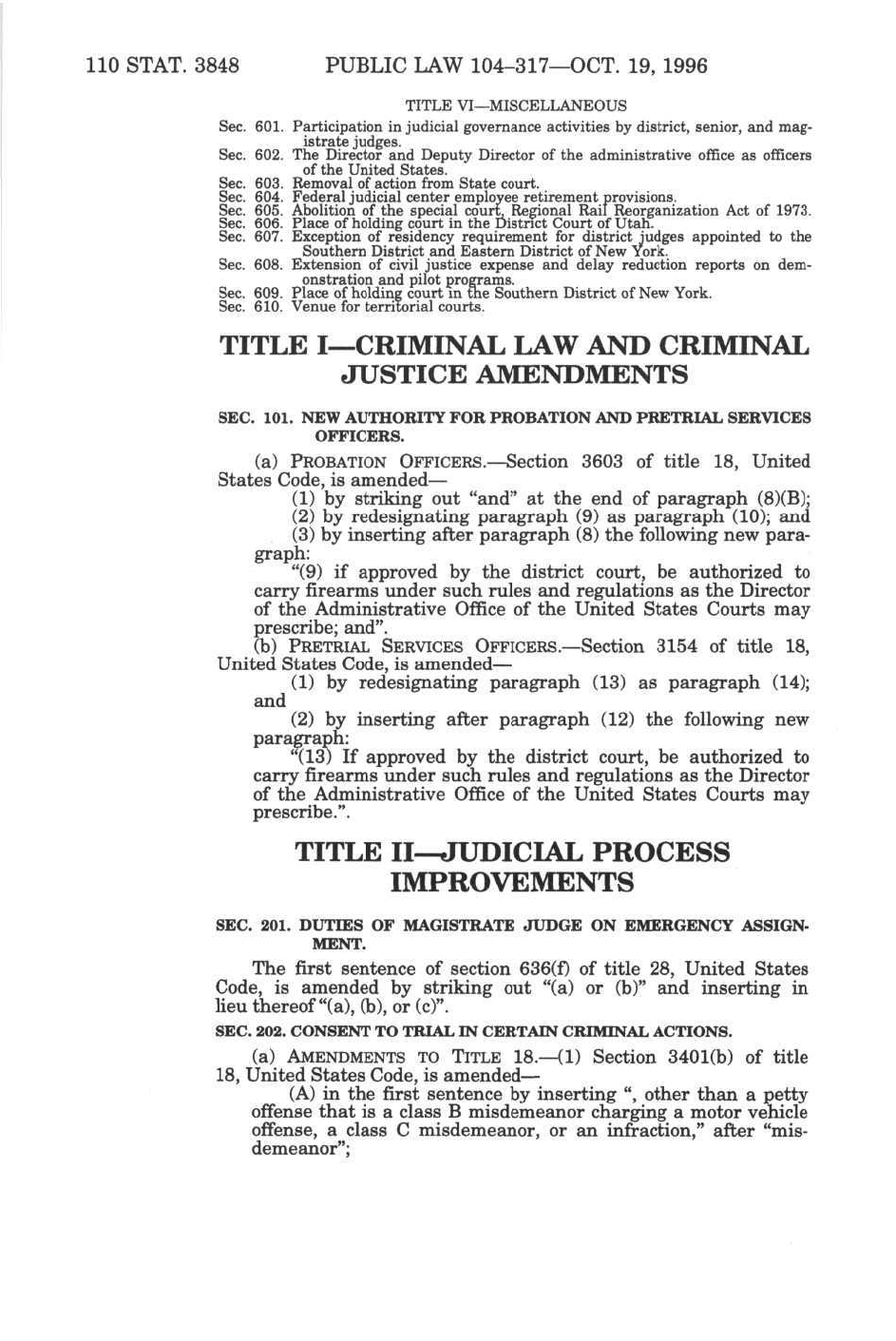 110 STAT. 3848 PUBLIC LAW 104–317—OCT. 19, 1996

TITLE VI—MISCELLANEOUS

Sec. 601. Participation in judicial governance activities by district, senior, and magistrate judges.
Sec. 602. The Director and Deputy Director of the administrative office as officers of the United States.
Sec. 603. Removal of action from State court.
Sec. 604. Federal judicial center employee retirement provisions.
Sec. 605. Abolition of the special court, Regional Rail Reorganization Act of 1973.
Sec. 606. Place of holding court in the District Court of Utah.
Sec. 607. Exception of residency requirement for district judges appointed to the Southern District and Eastern District of New York.
Sec. 608. Extension of civil justice expense and delay reduction reports on demonstration and pilot programs.
Sec. 609. Place of holding court in the Southern District of New York.
Sec. 610. Venue for territorial courts.

TITLE I—CRIMINAL LAW AND CRIMINAL JUSTICE AMENDMENTS

SEC. 101. NEW AUTHORITY FOR PROBATION AND PRETRIAL SERVICES OFFICERS.

(a) PROBATION OFFICERS.—Section 3603 of title 18, United States Code, is amended—
(1) by striking out "and" at the end of paragraph (8)(B);
(2) by redesignating paragraph (9) as paragraph (10); and
(3) by inserting after paragraph (8) the following new paragraph:
"(9) if approved by the district court, be authorized to carry firearms under such rules and regulations as the Director of the Administrative Office of the United States Courts may prescribe; and".
(b) PRETRIAL SERVICES OFFICERS.—Section 3154 of title 18, United States Code, is amended—
(1) by redesignating paragraph (13) as paragraph (14); and
(2) by inserting after paragraph (12) the following new paragraph:
"(13) If approved by the district court, be authorized to carry firearms under such rules and regulations as the Director of the Administrative Office of the United States Courts may prescribe.".

TITLE II—JUDICIAL PROCESS IMPROVEMENTS

SEC. 201. DUTIES OF MAGISTRATE JUDGE ON EMERGENCY ASSIGNMENT.

The first sentence of section 636(f) of title 28, United States Code, is amended by striking out "(a) or (b)" and inserting in lieu thereof "(a), (b), or (c)".

SEC. 202. CONSENT TO TRIAL IN CERTAIN CRIMINAL ACTIONS.

(a) AMENDMENTS TO TITLE 18.—(1) Section 3401(b) of title 18, United States Code, is amended—
(A) in the first sentence by inserting ", other than a petty offense that is a class B misdemeanor charging a motor vehicle offense, a class C misdemeanor, or an infraction," after "misdemeanor";